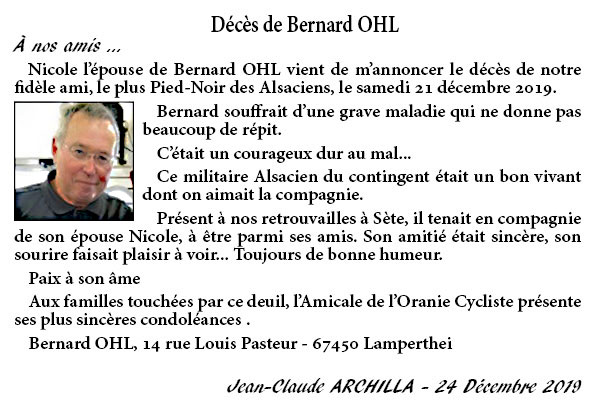 Décès de Bernard OHL

À nos amis ...

Nicole l'épouse de Bernard OHL vient de m'annoncer le décès de notre fidèle ami, le plus Pied-Noir des Alsaciens, le samedi 21 décembre 2019.

Bernard souffrait d'une grave maladie qui ne donne pas beaucoup de répit.

C'était un courageux dur au mal...

Ce militaire Alsacien du contingent était un bon vivant dont on aimait la compagnie.

Présent à nos retrouvailles à Sète, il tenait en compagnie de son épouse Nicole, à être parmi ses amis. Son amitié était sincère, son sourire faisait plaisir à voir... Toujours de bonne humeur.

Paix à son âme

Aux familles touchées par ce deuil, l'Amicale de l'Oranie Cycliste présente ses plus sincères condoléances .

Bernard OHL, 14 rue Louis Pasteur - 67450 Lamperthei

Jean-Claude ARCHILLA - 24 Décembre 2019